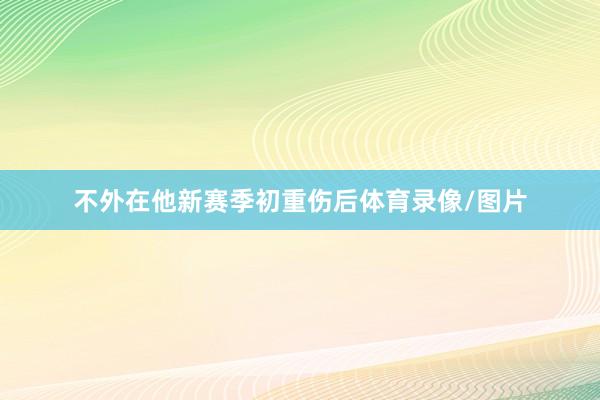 不外在他新赛季初重伤后体育录像/图片